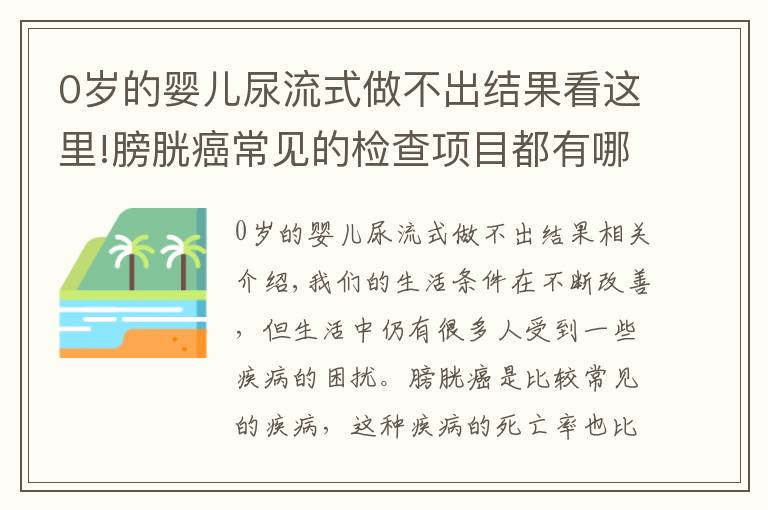 0岁的婴儿尿流式做不出结果看这里!膀胱癌常见的检查项目都有哪

0岁的婴儿尿流式做不出结果相关介绍,我们的生活条件在不断改善,但生活中仍有很多人受到一些疾病的困扰。膀胱癌是比较常见的疾病,这种疾病的死亡率也比